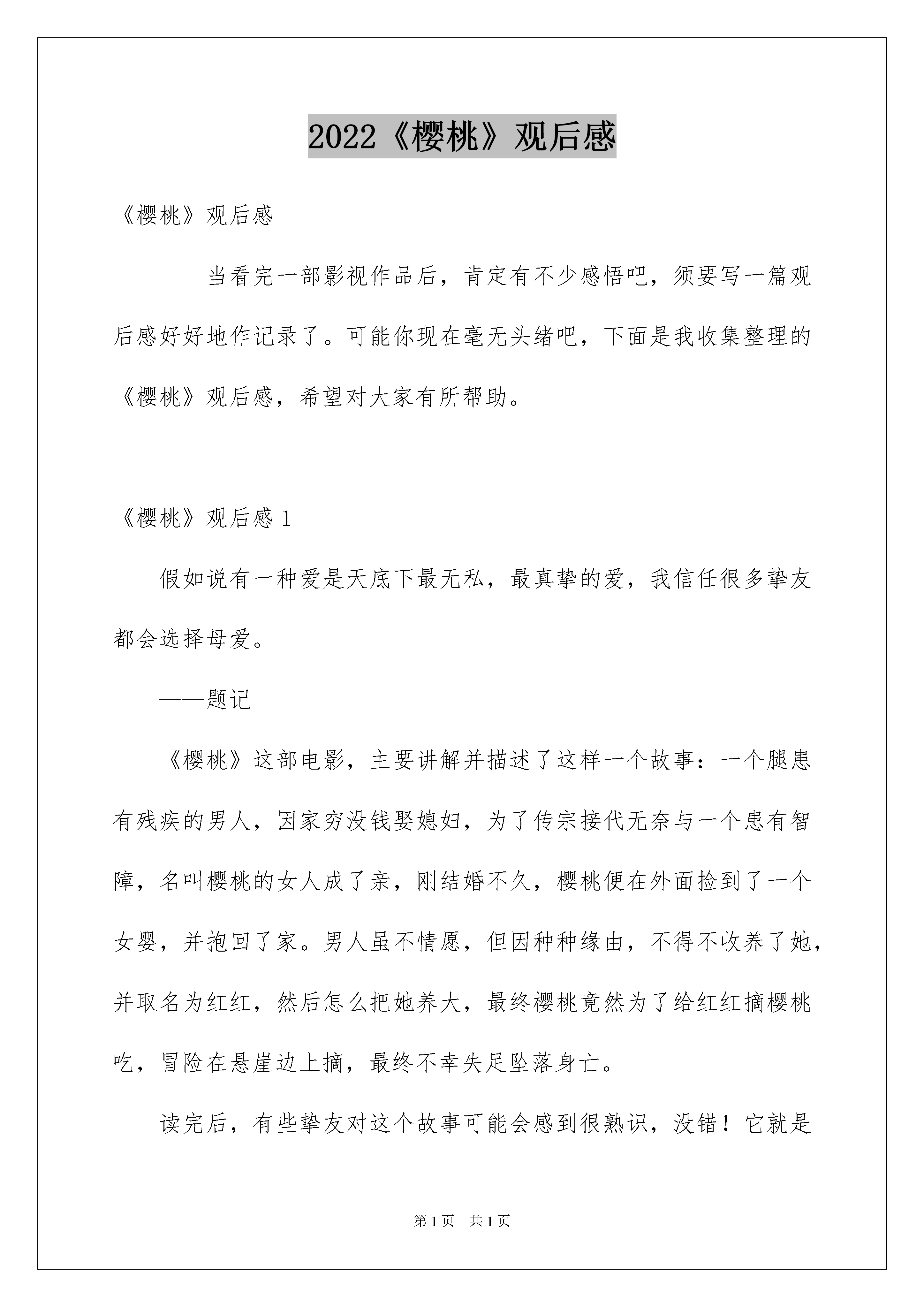 2022《樱桃》观后感

《樱桃》观后感

当看完一部影视作品后，肯定有不少感悟吧，须要写一篇观后感好好地作记录了。可能你现在毫无头绪吧，下面是我收集整理的《樱桃》观后感，希望对大家有所帮助。

《樱桃》观后感 1

假如说有一种爱是天底下最无私，最真挚的爱，我信任很多挚友都会选择母爱。

——题记

《樱桃》这部电影，主要讲解并描述了这样一个故事：一个腿患有残疾的男人，因家穷没钱娶媳妇，为了传宗接代无奈与一个患有智障，名叫樱桃的女人成了亲，刚结婚不久，樱桃便在外面捡到了一个女婴，并抱回了家。男人虽不情愿，但因种种缘由，不得不收养了她，并取名为红红，然后怎么把她养大，最终樱桃竟然为了给红红摘樱桃吃，冒险在悬崖边上摘，最终不幸失足坠落身亡。

读完后，有些挚友对这个故事可能会感到很熟识，没错！它就是

第1页 共1页